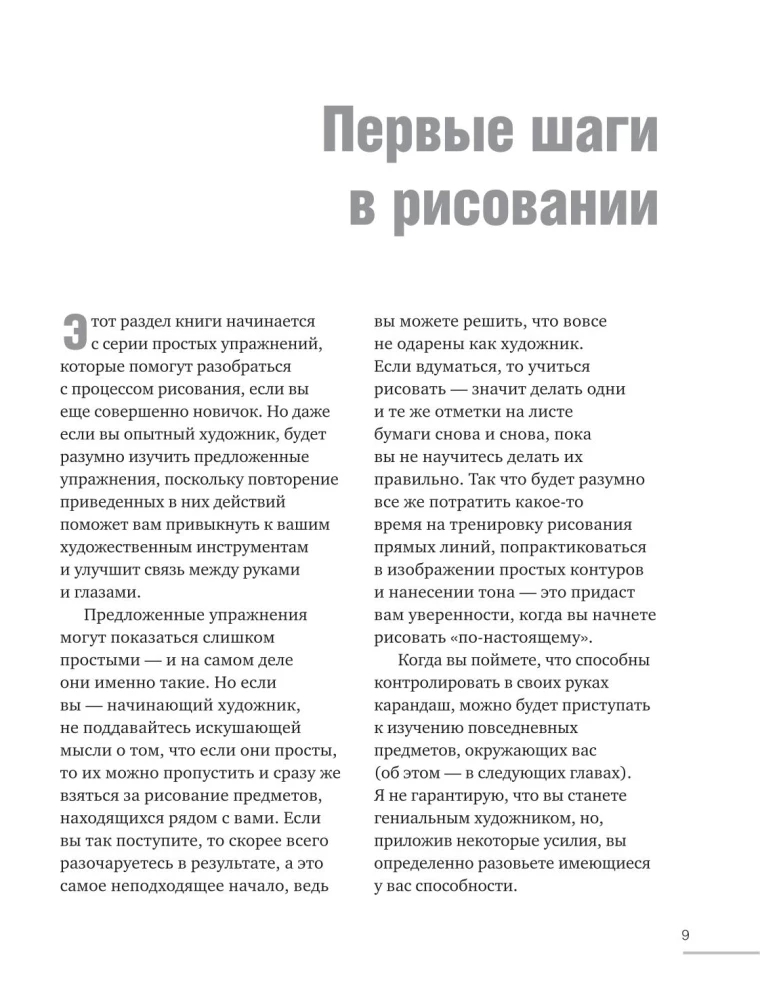 Первые шаги в рисовании

Этот раздел книги начинается с серии простых упражнений, которые помогут разобраться с процессом рисования, если вы еще совершенно новичок. Но даже если вы опытный художник, будет разумно изучить предложенные упражнения, поскольку повторение приведенных в них действий поможет вам привыкнуть к вашим художественным инструментам и улучшит связь между руками и глазами.

Предложенные упражнения могут показаться слишком простыми — и на самом деле они именно такие. Но если вы — начинающий художник, не поддавайтесь искушающей мысли о том, что если они просты, то их можно пропустить и сразу же взяться за рисование предметов, находящихся рядом с вами. Если вы так поступите, то скорее всего разочаруетесь в результате, а это самое неподходящее начало, ведь вы можете решить, что вовсе не одарены как художник. Если вдуматься, то учиться рисовать — значит делать одни и те же отметки на листе бумаги снова и снова, пока вы не научитесь делать их правильно. Так что будет разумно все же потратить какое-то время на тренировку рисования прямых линий, попрактиковаться в изображении простых контуров и нанесении тона — это придаст вам уверенности, когда вы начнете рисовать «по-настоящему».

Когда вы поймете, что способны контролировать в своих руках карандаш, можно будет приступать к изучению повседневных предметов, окружающих вас (об этом — в следующих главах). Я не гарантирую, что вы станете гениальным художником, но, приложив некоторые усилия, вы определенно разовьете имеющиеся у вас способности.

9